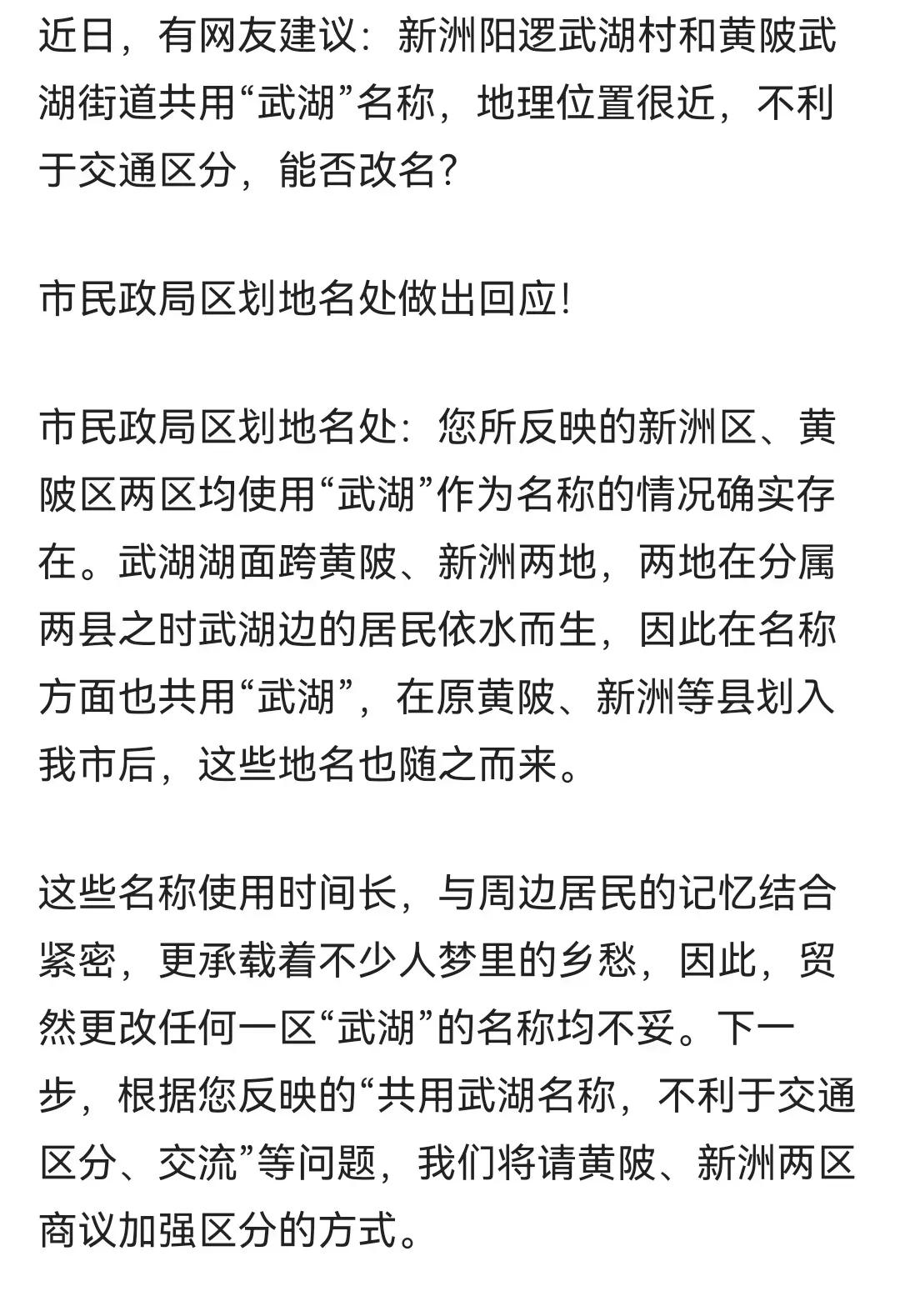 近日，有网友建议：新洲阳逻武湖村和黄陂武湖街道共用“武湖”名称，地理位置很近，不利于交通区分，能否改名？

市民政局区划地名处做出回应！

市民政局区划地名处：您所反映的新洲区、黄陂区两区均使用“武湖”作为名称的情况确实存在。武湖湖面跨黄陂、新洲两地，两地在分属两县之时武湖边的居民依水而生，因此在名称方面也共用“武湖”，在原黄陂、新洲等县划入我市后，这些地名也随之而来。

这些名称使用时间长，与周边居民的记忆结合紧密，更承载着不少人梦里的乡愁，因此，贸然更改任何一区“武湖”的名称均不妥。下一步，根据您反映的“共用武湖名称，不利于交通区分、交流”等问题，我们将请黄陂、新洲两区商议加强区分的方式。